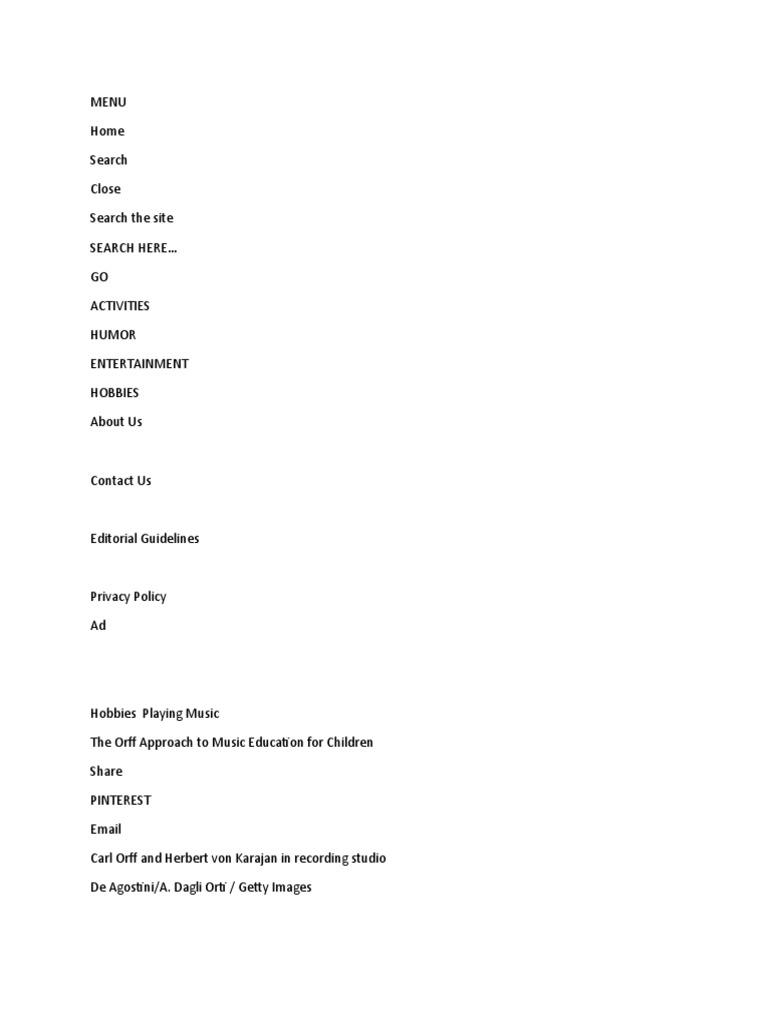 MENU

Home

Search

Close

Search the site

SEARCH HERE...

GO

ACTIVITIES

HUMOR

ENTERTAINMENT

HOBBIES

About Us

Contact Us

Editorial Guidelines

Privacy Policy

Ad

Hobbies Playing Music

The Orff Approach to Music Education for Children

Share

PINTEREST

Email

Carl Orff and Herbert von Karajan in recording studio

De Agostini/A. Dagli Orti / Getty Images